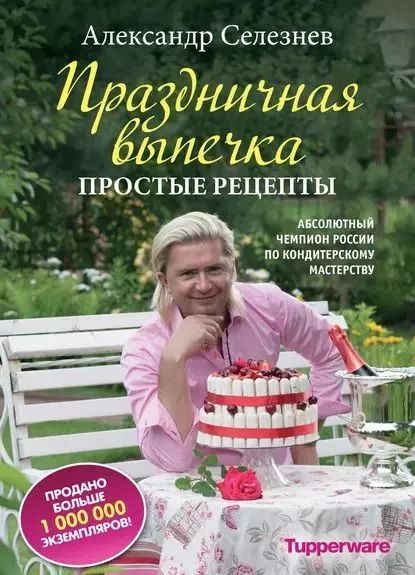 Александр Селезнев

Праздничная выпечка

ПРОСТЫЕ РЕЦЕПТЫ

АБСОЛЮТНЫЙ ЧЕМПИОН РОССИИ ПО КОНДИТЕРСКОМУ МАСТЕРСТВУ

ПРОДАНО БОЛЬШЕ 1 000 000 ЭКЗЕМПЛЯРОВ!

Tupperware